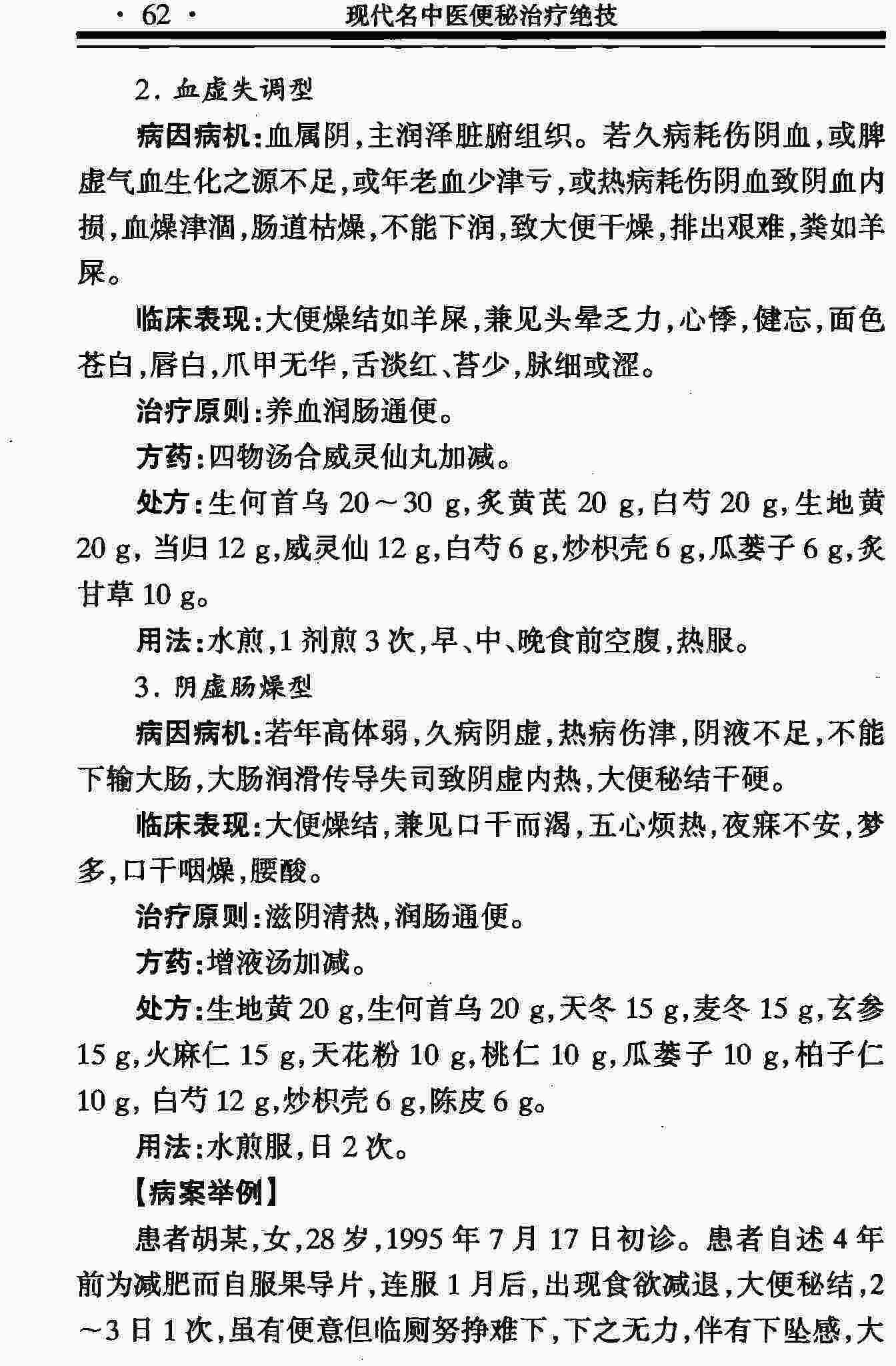 · 62 · 现代名中医便秘治疗绝技

2. 血虚失调型

病因病机:血属阴,主润泽脏腑组织。若久病耗伤阴血,或脾虚气血生化之源不足,或年老血少津亏,或热病耗伤阴血致阴血内损,血燥津涸,肠道枯燥,不能下润,致大便干燥,排出艰难,粪如羊屎。

临床表现:大便燥结如羊屎,兼见头晕乏力,心悸,健忘,面色苍白,唇白,爪甲无华,舌淡红、苔少,脉细或涩。

治疗原则:养血润肠通便。

方药:四物汤合威灵仙丸加减。

处方:生何首乌 20～30 g,炙黄芪 20 g,白芍 20 g,生地黄 20 g,当归 12 g,威灵仙 12 g,白芍 6 g,炒枳壳 6 g,瓜蒌子 6 g,炙甘草 10 g。

用法:水煎,1 剂煎 3 次,早、中、晚食前空腹,热服。

3. 阴虚肠燥型

病因病机:若年高体弱,久病阴虚,热病伤津,阴液不足,不能下输大肠,大肠润滑传导失司致阴虚内热,大便秘结干硬。

临床表现:大便燥结,兼见口干而渴,五心烦热,夜寐不安,梦多,口干咽燥,腰酸。

治疗原则:滋阴清热,润肠通便。

方药:增液汤加减。

处方:生地黄 20 g,生何首乌 20 g,天冬 15 g,麦冬 15 g,玄参 15 g,火麻仁 15 g,天花粉 10 g,桃仁 10 g,瓜蒌子 10 g,柏子仁 10 g,白芍 12 g,炒枳壳 6 g,陈皮 6 g。

用法:水煎服,日 2 次。

【病案举例】

患者胡某,女,28 岁,1995 年 7 月 17 日初诊。患者自述 4 年前为减肥而自服果导片,连服 1 月后,出现食欲减退,大便秘结,2～3 日 1 次,虽有便意但临厕努挣难下,下之无力,伴有下坠感,大